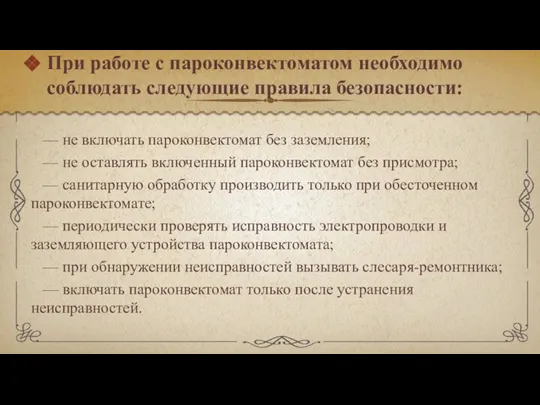 При работе с пароконвектоматом необходимо соблюдать следующие правила безопасности:

— не включать пароконвектомат без заземления;

— не оставлять включенный пароконвектомат без присмотра;

— санитарную обработку производить только при обесточенном пароконвектомате;

— периодически проверять исправность электропроводки и заземляющего устройства пароконвектомата;

— при обнаружении неисправностей вызывать слесаря-ремонтника;

— включать пароконвектомат только после устранения неисправностей.